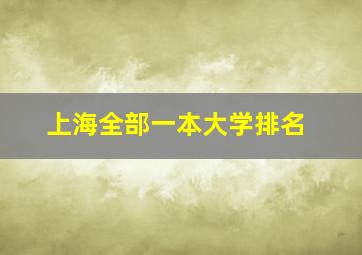 上海全部一本大学排名